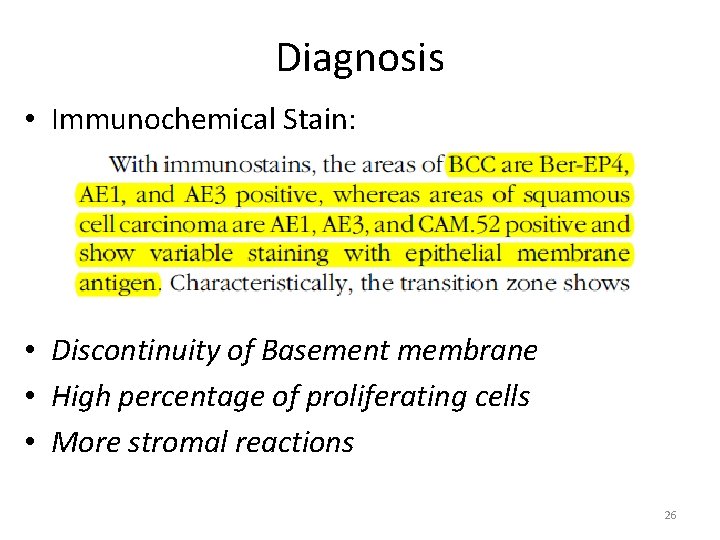 Diagnosis

• Immunochemical Stain:

With immunostains, the areas of BCC are Ber-EP4, AE1, and AE3 positive, whereas areas of squamous cell carcinoma are AE1, AE3, and CAM.52 positive and show variable staining with epithelial membrane antigen. Characteristically, the transition zone shows

• Discontinuity of Basement membrane
• High percentage of proliferating cells
• More stromal reactions

26